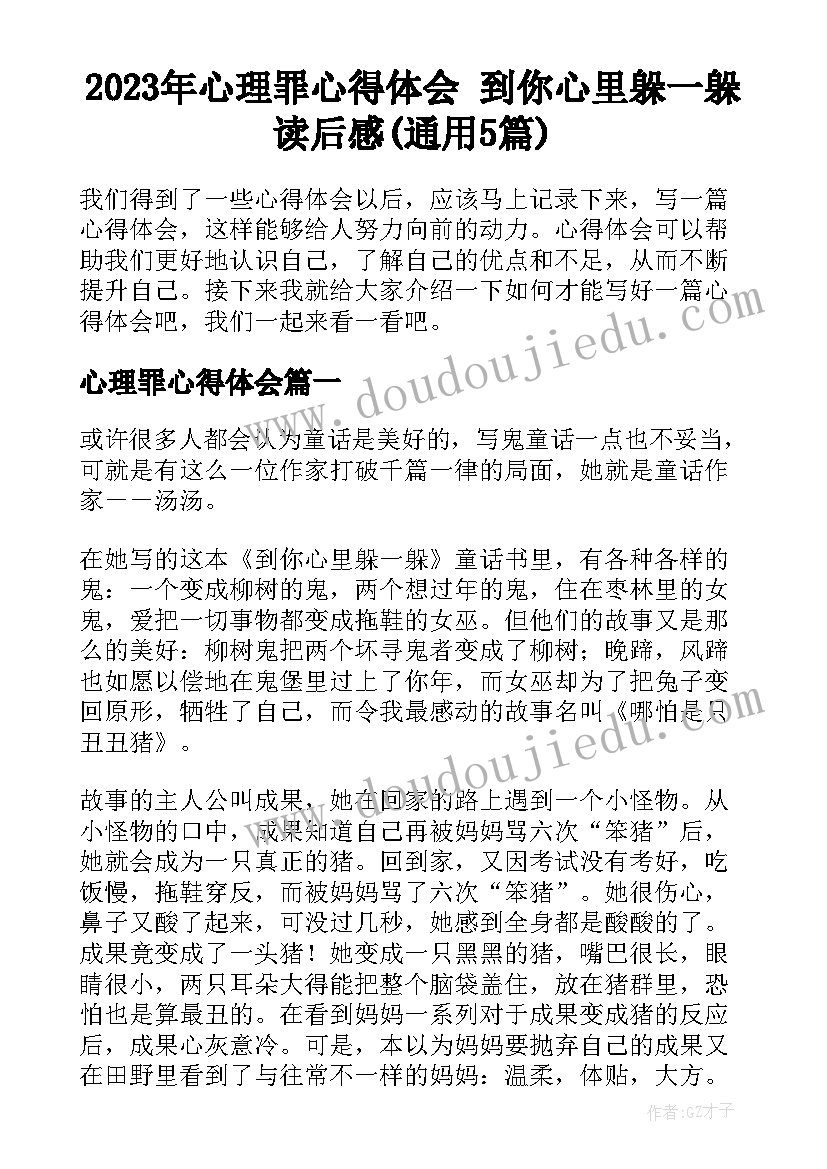 2023年心理罪心得体会 到你心里躲一躲读后感(通用5篇)

我们得到了一些心得体会以后，应该马上记录下来，写一篇心得体会，这样能够给人努力向前的动力。心得体会可以帮助我们更好地认识自己，了解自己的优点和不足，从而不断提升自己。接下来我就给大家介绍一下如何才能写好一篇心得体会吧，我们一起来看一看吧。

心理罪心得体会篇一

或许很多人都会认为童话是美好的，写鬼童话一点也不妥当，可就是有这么一位作家打破千篇一律的局面，她就是童话作家——汤汤。

在她写的这本《到你心里躲一躲》童话书里，有各种各样的鬼：一个变成柳树的鬼，两个想过年的鬼，住在枣林里的女鬼，爱把一切事物都变成拖鞋的女巫。但他们的故事又是那么的美好：柳树鬼把两个坏寻鬼者变成了柳树；晚蹄，风蹄也如愿以偿地在鬼堡里过上了你年，而女巫却为了把兔子变回原形，牺牲了自己，而令我最感动的故事名叫《哪怕是只丑丑猪》。

故事的主人公叫成果，她在回家的路上遇到一个小怪物。从小怪物的口中，成果知道自己再被妈妈骂六次“笨猪”后，她就会成为一只真正的猪。回到家，又因考试没有考好，吃饭慢，拖鞋穿反，而被妈妈骂了六次“笨猪”。她很伤心，鼻子又酸了起来，可没过几秒，她感到全身都是酸酸的了。成果竟变成了一头猪！她变成一只黑黑的猪，嘴巴很长，眼睛很小，两只耳朵大得能把整个脑袋盖住，放在猪群里，恐怕也是算最丑的。在看到妈妈一系列对于成果变成猪的反应后，成果心灰意冷。可是，本以为妈妈要抛弃自己的成果又在田野里看到了与往常不一样的妈妈：温柔，体贴，大方。

www.doudoujiedu.com

作者:GZ才子